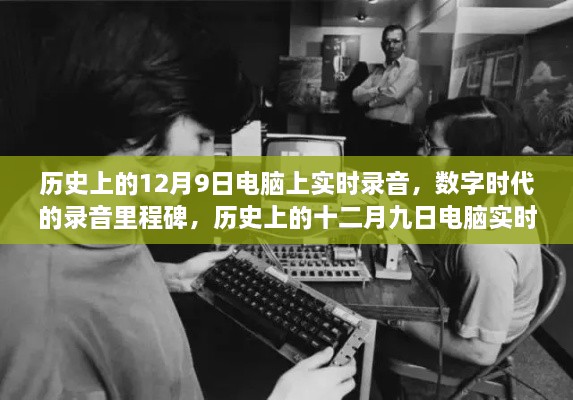 历史上的12月9日电脑上实时录音，数字时代的录音里程碑，历史上的十二月九日电脑实时